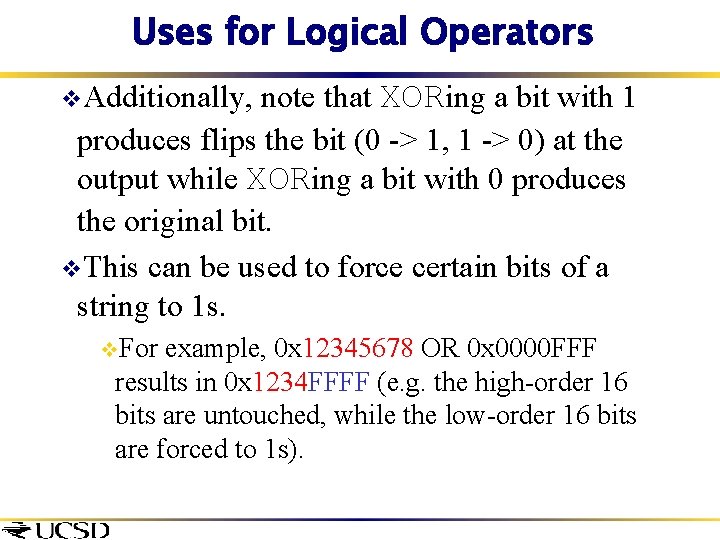 Uses for Logical Operators

❖ Additionally, note that XORing a bit with 1 produces flips the bit (0 -> 1, 1 -> 0) at the output while XORing a bit with 0 produces the original bit.

❖ This can be used to force certain bits of a string to 1s.

❖ For example, 0x12345678 OR 0x0000FFF results in 0x1234FFFF (e.g. the high-order 16 bits are untouched, while the low-order 16 bits are forced to 1s).

UCSD